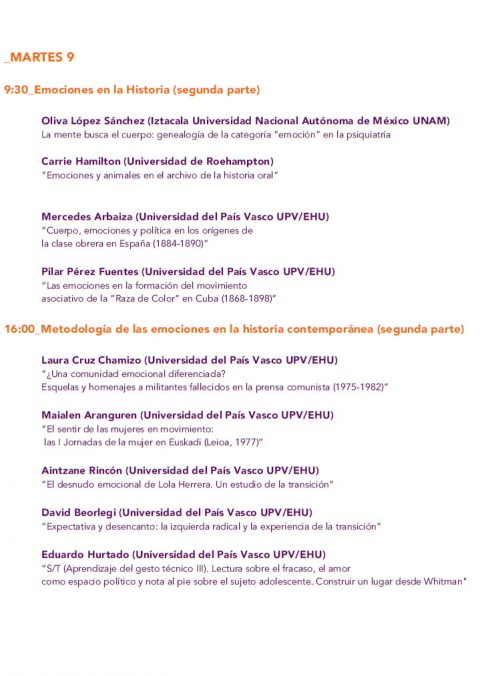 _MARTES 9

9:30_Emociones en la Historia (segunda parte)

Oliva López Sánchez (Iztacala Universidad Nacional Autónoma de México UNAM)
La mente busca el cuerpo: genealogía de la categoría "emoción" en la psiquiatría

Carrie Hamilton (Universidad de Roehampton)
"Emociones y animales en el archivo de la historia oral"

Mercedes Arbaiza (Universidad del País Vasco UPV/EHU)
"Cuerpo, emociones y política en los orígenes de la clase obrera en España (1884-1890)"

Pilar Pérez Fuentes (Universidad del País Vasco UPV/EHU)
"Las emociones en la formación del movimiento asociativo de la "Raza de Color" en Cuba (1868-1898)"

16:00_Metodología de las emociones en la historia contemporánea (segunda parte)

Laura Cruz Chamizo (Universidad del País Vasco UPV/EHU)
"¿Una comunidad emocional diferenciada?
Esquelas y homenajes a militantes fallecidos en la prensa comunista (1975-1982)"

Maialen Aranguren (Universidad del País Vasco UPV/EHU)
"El sentir de las mujeres en movimiento:
las I Jornadas de la mujer en Euskadi (Leioa, 1977)"

Aintzane Rincón (Universidad del País Vasco UPV/EHU)
"El desnudo emocional de Lola Herrera. Un estudio de la transición"

David Beorlegi (Universidad del País Vasco UPV/EHU)
"Expectativa y desencanto: la izquierda radical y la experiencia de la transición"

Eduardo Hurtado (Universidad del País Vasco UPV/EHU)
"S/T (Aprendizaje del gesto técnico III). Lectura sobre el fracaso, el amor como espacio político y nota al pie sobre el sujeto adolescente. Construir un lugar desde Whitman"